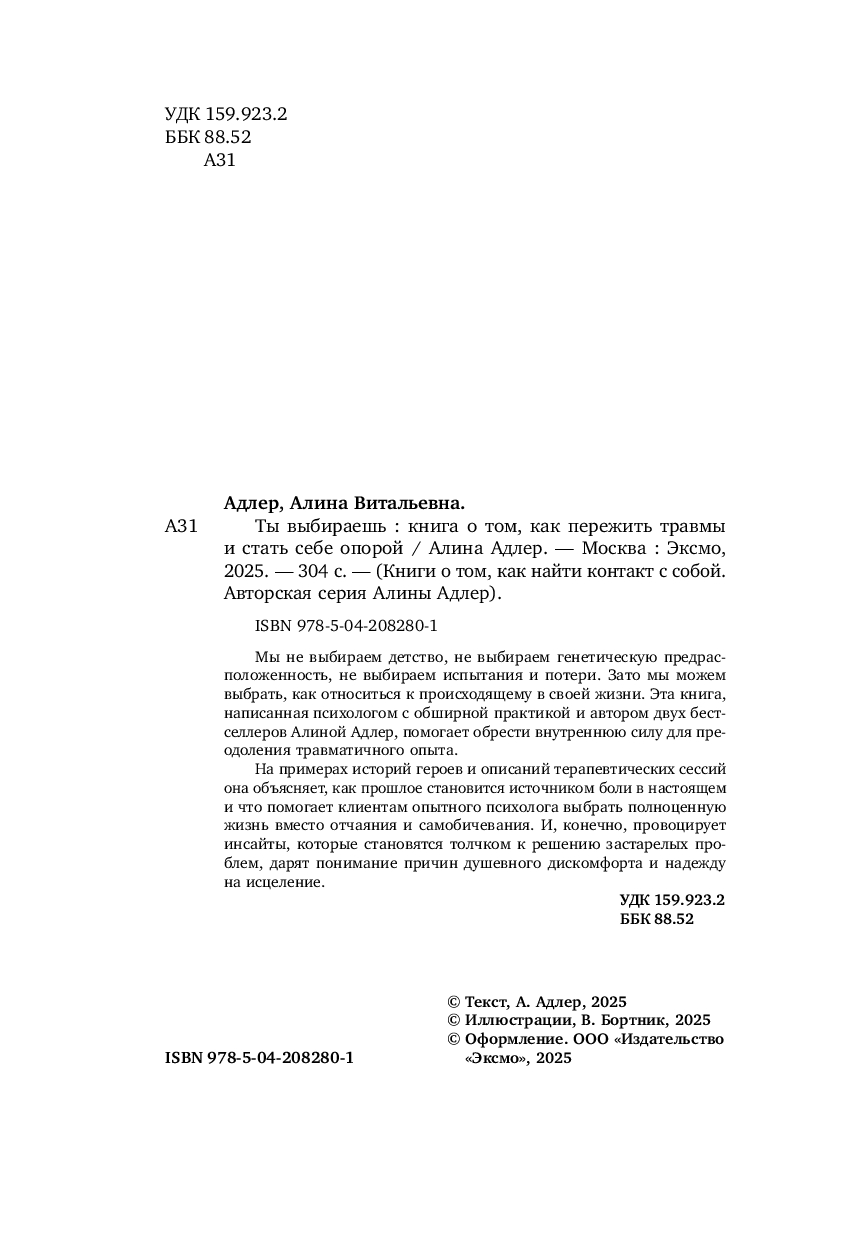 УДК 159.923.2
ББК 88.52
А31

Адлер, Алина Витальевна.

А31 Ты выбираешь : книга о том, как пережить травмы и стать себе опорой / Алина Адлер. — Москва : Эксмо, 2025. — 304 с. — (Книги о том, как найти контакт с собой. Авторская серия Алины Адлер).

ISBN 978-5-04-208280-1

Мы не выбираем детство, не выбираем генетическую предрасположенность, не выбираем испытания и потери. Зато мы можем выбрать, как относиться к происходящему в своей жизни. Эта книга, написанная психологом с обширной практикой и автором двух бестселлеров Алиной Адлер, помогает обрести внутреннюю силу для преодоления травматичного опыта.

На примерах историй героев и описаний терапевтических сессий она объясняет, как прошлое становится источником боли в настоящем и что помогает клиентам опытного психолога выбрать полноценную жизнь вместо отчаяния и самобичевания. И, конечно, провоцирует инсайты, которые становятся толчком к решению застарелых проблем, дарят понимание причин душевного дискомфорта и надежду на исцеление.

УДК 159.923.2
ББК 88.52

© Текст, А. Адлер, 2025
© Иллюстрации, В. Бортник, 2025
© Оформление. ООО «Издательство «Эксмо», 2025

ISBN 978-5-04-208280-1